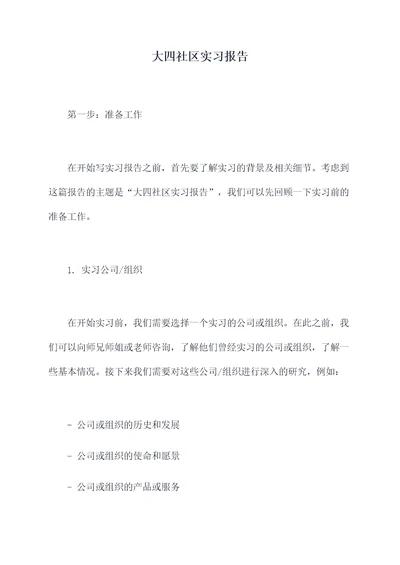 大四社区实习报告

第一步：准备工作

在开始写实习报告之前，首先要了解实习的背景及相关细节。考虑到这篇报告的主题是“大四社区实习报告”，我们可以先回顾一下实习前的准备工作。

1. 实习公司/组织

在开始实习前，我们需要选择一个实习的公司或组织。在此之前，我们可以向师兄师姐或老师咨询，了解他们曾经实习的公司或组织，了解一些基本情况。接下来我们需要对这些公司/组织进行深入的研究，例如：

- 公司或组织的历史和发展

- 公司或组织的使命和愿景

- 公司或组织的产品或服务